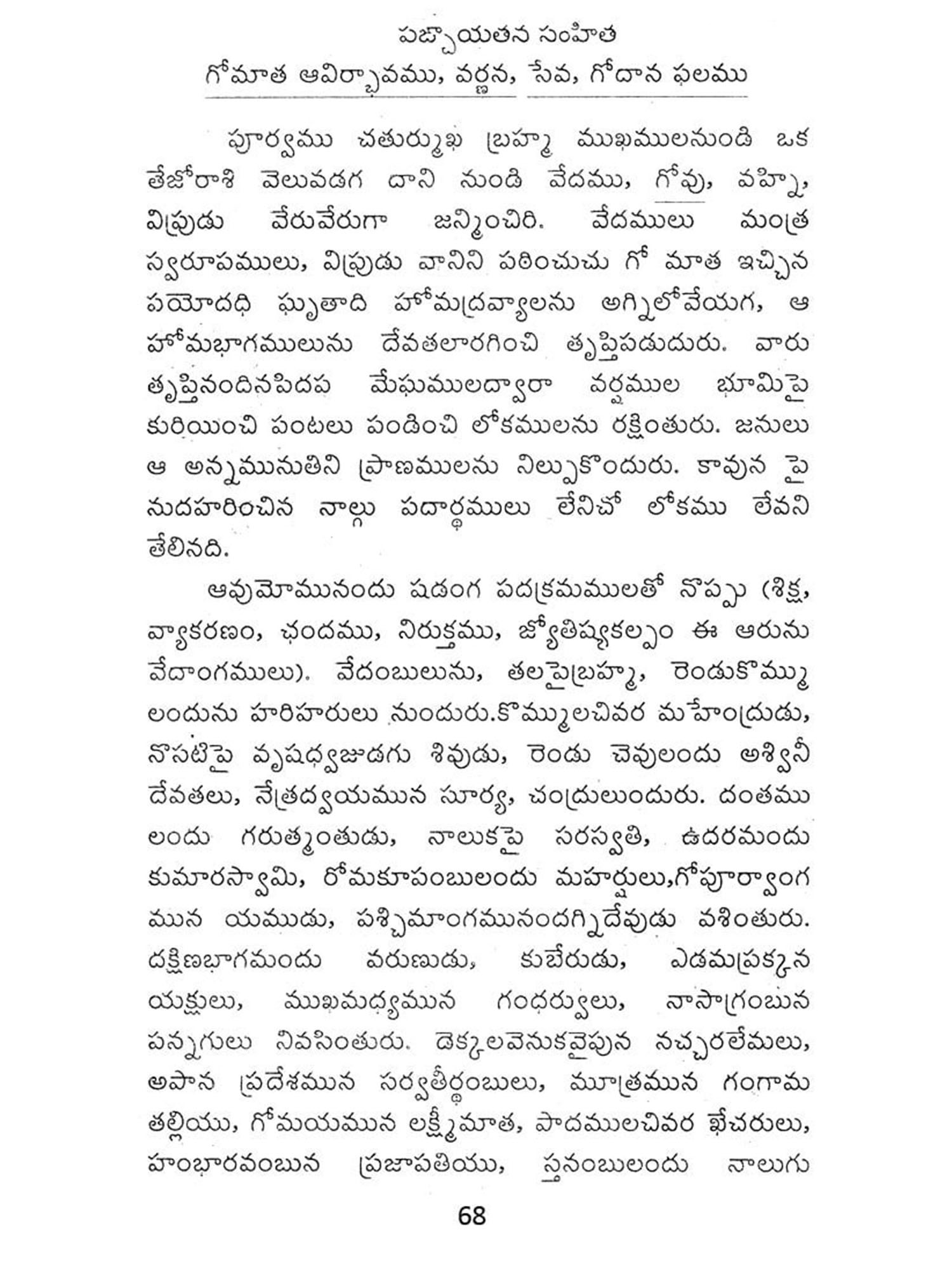 పఞ్చాయతన సంహిత

గోమాత ఆవిర్భావము, వర్ణన, సేవ, గోదాన ఫలము

పూర్వము చతుర్ముఖ బ్రహ్మ ముఖములనుండి ఒక తేజోరాశి వెలువడగ దాని నుండి వేదము, గోవు, వహ్ని, విప్రుడు వేరువేరుగా జన్మించిరి. వేదములు మంత్ర స్వరూపములు, విప్రుడు వానిని పఠించుచు గో మాత ఇచ్చిన పయోదధి ఘృతాది హోమద్రవ్యాలను అగ్నిలోవేయగ, ఆ హోమభాగములును దేవతలారగించి తృప్తిపడుదురు. వారు తృప్తినందినపిదప మేఘములద్వారా వర్షముల భూమిపై కురియించి పంటలు పండించి లోకములను రక్షింతురు. జనులు ఆ అన్నమునుతిని ప్రాణములను నిల్పుకొందురు. కావున పై నుదహరించిన నాల్గు పదార్థములు లేనిచో లోకము లేవని తేలినది.

ఆవుమోమునందు షడంగ పదక్రమములతో నొప్పు (శిక్ష, వ్యాకరణం, ఛందము, నిరుక్తము, జ్యోతిష్యకల్పం ఈ ఆరును వేదాంగములు). వేదంబులును, తలపైబ్రహ్మ, రెండుకొమ్ము లందును హరిహరులు నుందురు.కొమ్ములచివర మహేంద్రుడు, నొసటిపై వృషధ్వజుడగు శివుడు, రెండు చెవులందు అశ్వినీ దేవతలు, నేత్రద్వయమున సూర్య, చంద్రులుందురు. దంతము లందు గరుత్మంతుడు, నాలుకపై సరస్వతి, ఉదరమందు కుమారస్వామి, రోమకూపంబులందు మహర్షులు,గోపూర్వాంగ మున యముడు, పశ్చిమాంగమునందగ్నిదేవుడు వశింతురు. దక్షిణభాగమందు వరుణుడు, కుబేరుడు, ఎడమప్రక్కన యక్షులు, ముఖమధ్యమున గంధర్వులు, నాసాగ్రంబున పన్నగులు నివసింతురు. డెక్కలవెనుకవైపున నచ్చరలేమలు, అపాన ప్రదేశమున సర్వతీర్థంబులు, మూత్రమున గంగామ తల్లియు, గోమయమున లక్ష్మీమాత, పాదములచివర ఖేచరులు, హంభారవంబున ప్రజాపతియు, స్తనంబులందు నాలుగు

68